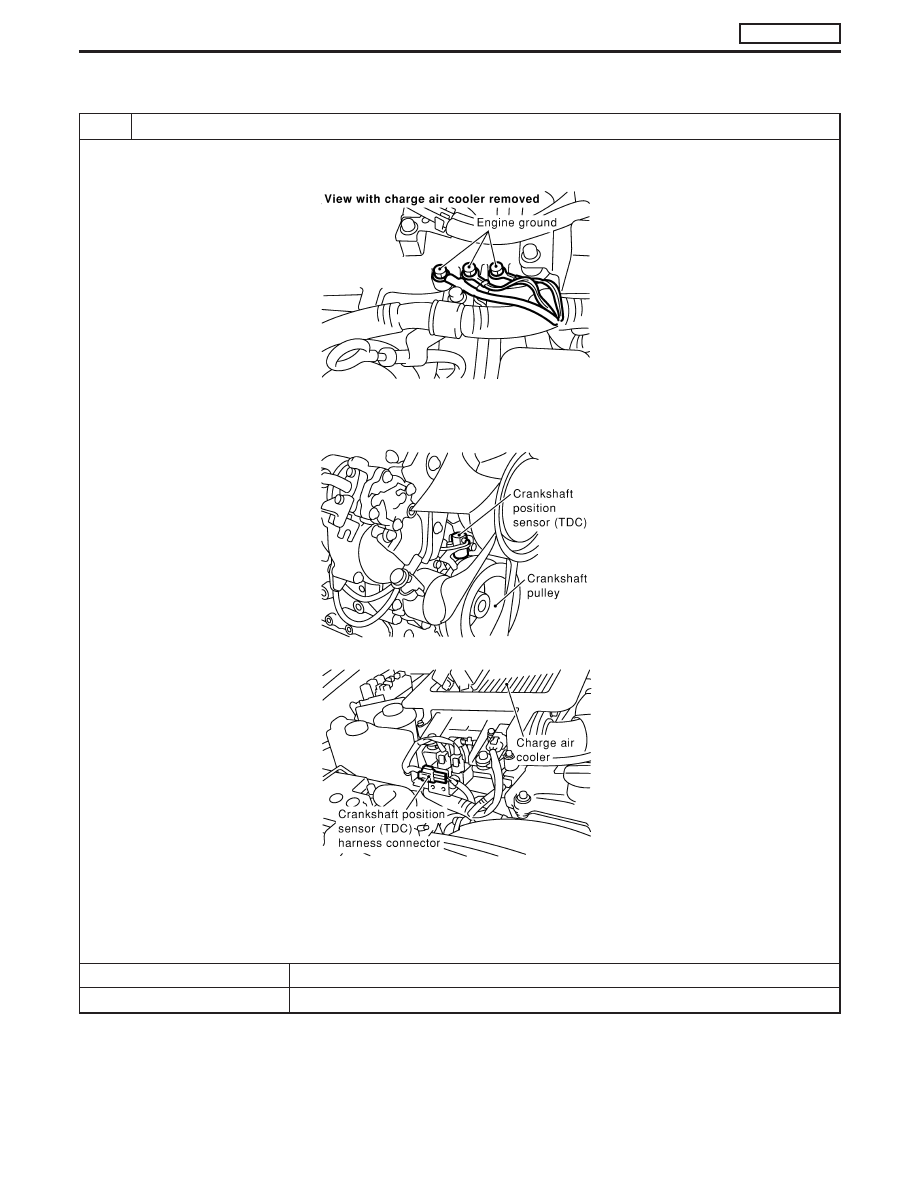 View with charge air cooler removed
Engine ground

Crankshaft position sensor (TDC)
Crankshaft pulley

Charge air cooler
Crankshaft position sensor (TDC) harness connector